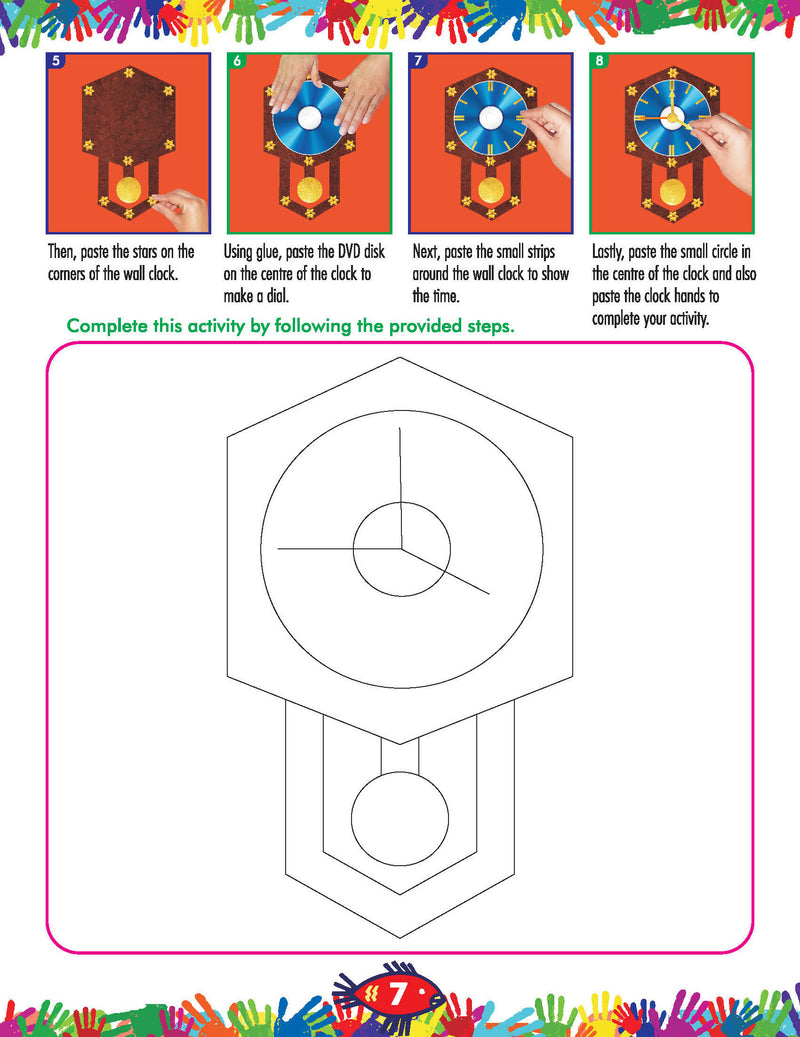 5

Then, paste the stars on the corners of the wall clock.

6

Using glue, paste the DVD disk on the centre of the clock to make a dial.

7

Next, paste the small strips around the wall clock to show the time.

8

Lastly, paste the small circle in the centre of the clock and also paste the clock hands to complete your activity.

Complete this activity by following the provided steps.

7